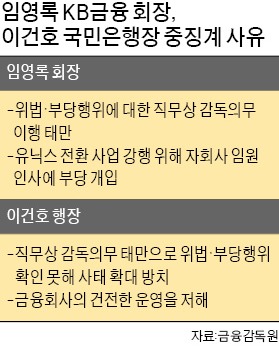 임영록 KB금융 회장,
이건호 국민은행장 중징계 사유

임영록 회장

-위법·부당행위에 대한 직무상 감독의무 이행 태만
-유닉스 전환 사업 강행 위해 자회사 임원 인사에 부당 개입

이건호 행장

-직무상 감독의무 태만으로 위법·부당행위 확인 못해 사태 확대 방치
-금융회사의 건전한 운영을 저해

자료:금융감독원